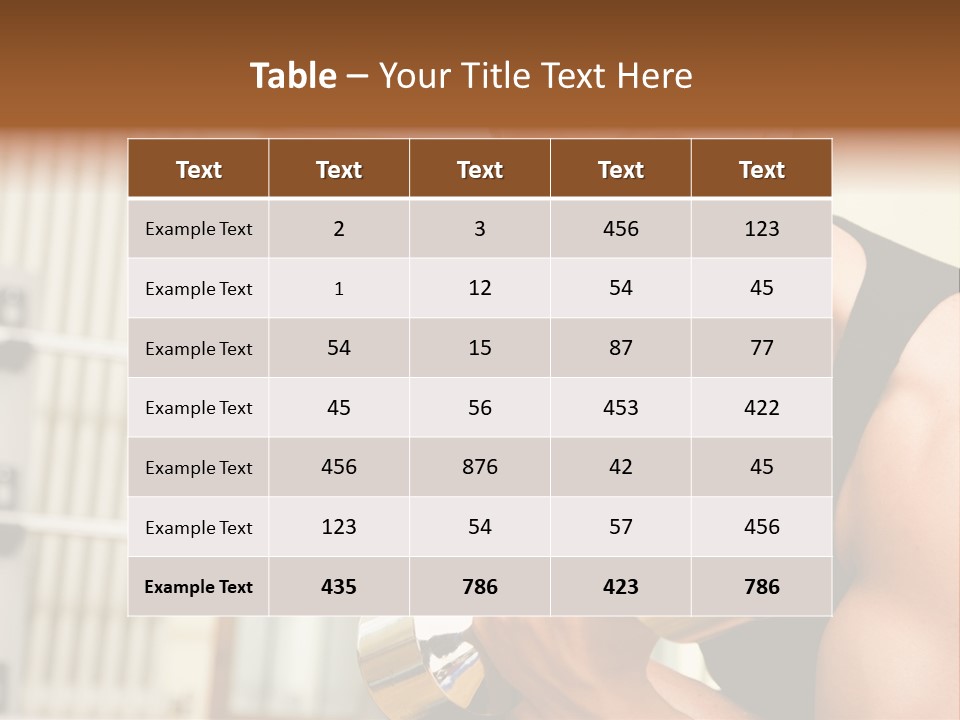 Table – Your Title Text Here

| Text | Text | Text | Text | Text |
|---|---|---|---|---|
| Example Text | 2 | 3 | 456 | 123 |
| Example Text | 1 | 12 | 54 | 45 |
| Example Text | 54 | 15 | 87 | 77 |
| Example Text | 45 | 56 | 453 | 422 |
| Example Text | 456 | 876 | 42 | 45 |
| Example Text | 123 | 54 | 57 | 456 |
| Example Text | 435 | 786 | 423 | 786 |